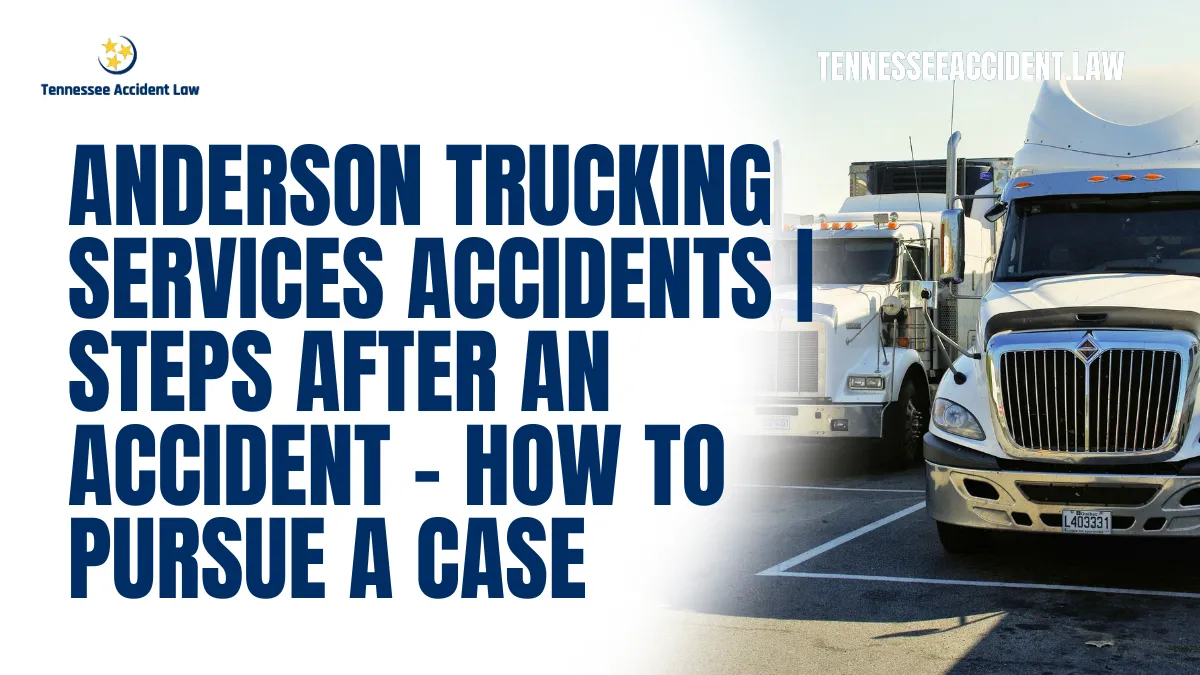 Tennessee Accident Law

TENNESSEEACCIDENT.LAW

ANDERSON TRUCKING SERVICES ACCIDENTS | STEPS AFTER AN ACCIDENT - HOW TO PURSUE A CASE

L403331